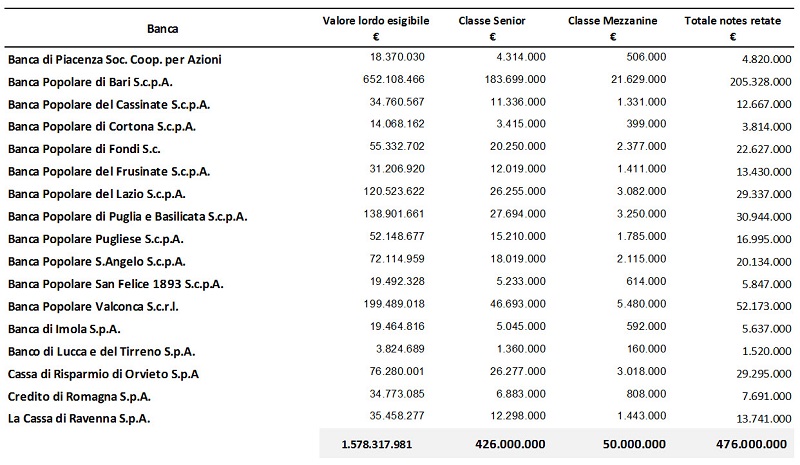 | Banca | Valore lordo esigibile € | Classe Senior € | Classe Mezzanine € | Totale notes retate € |
|---|---|---|---|---|
| Banca di Piacenza Soc. Coop. per Azioni | 18.370.030 | 4.314.000 | 506.000 | 4.820.000 |
| Banca Popolare di Bari S.c.p.A. | 652.108.466 | 183.699.000 | 21.629.000 | 205.328.000 |
| Banca Popolare del Cassinate S.c.p.A. | 34.760.567 | 11.336.000 | 1.331.000 | 12.667.000 |
| Banca Popolare di Cortona S.c.p.A. | 14.068.162 | 3.415.000 | 399.000 | 3.814.000 |
| Banca Popolare di Fondi S.c. | 55.332.702 | 20.250.000 | 2.377.000 | 22.627.000 |
| Banca Popolare del Frusinate S.c.p.A. | 31.206.920 | 12.019.000 | 1.411.000 | 13.430.000 |
| Banca Popolare del Lazio S.c.p.A. | 120.523.622 | 26.255.000 | 3.082.000 | 29.337.000 |
| Banca Popolare di Puglia e Basilicata S.c.p.A. | 138.901.661 | 27.694.000 | 3.250.000 | 30.944.000 |
| Banca Popolare Pugliese S.c.p.A. | 52.148.677 | 15.210.000 | 1.785.000 | 16.995.000 |
| Banca Popolare S.Angelo S.c.p.A. | 72.114.959 | 18.019.000 | 2.115.000 | 20.134.000 |
| Banca Popolare San Felice 1893 S.c.p.A. | 19.492.328 | 5.233.000 | 614.000 | 5.847.000 |
| Banca Popolare Valconca S.c.r.l. | 199.489.018 | 46.693.000 | 5.480.000 | 52.173.000 |
| Banca di Imola S.p.A. | 19.464.816 | 5.045.000 | 592.000 | 5.637.000 |
| Banco di Lucca e del Tirreno S.p.A. | 3.824.689 | 1.360.000 | 160.000 | 1.520.000 |
| Cassa di Risparmio di Orvieto S.p.A | 76.280.001 | 26.277.000 | 3.018.000 | 29.295.000 |
| Credito di Romagna S.p.A. | 34.773.085 | 6.883.000 | 808.000 | 7.691.000 |
| La Cassa di Ravenna S.p.A. | 35.458.277 | 12.298.000 | 1.443.000 | 13.741.000 |
| | 1.578.317.981 | 426.000.000 | 50.000.000 | 476.000.000 |